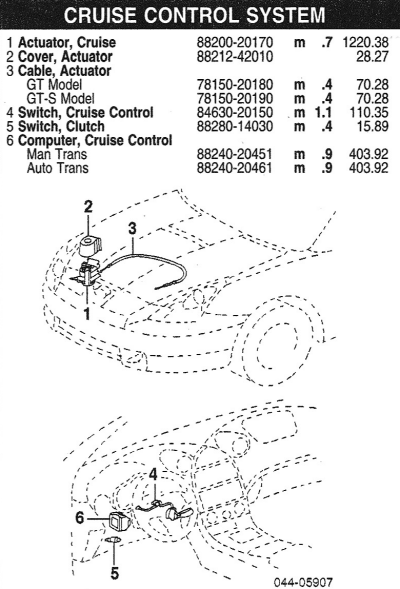 CRUISE CONTROL SYSTEM

| | | | | |
|---|---|---|---|---|
| 1 Actuator, Cruise | 88200-20170 | m | .7 | 1220.38 |
| 2 Cover, Actuator | 88212-42010 | | | 28.27 |
| 3 Cable, Actuator | | | | |
| GT Model | 78150-20180 | m | .4 | 70.28 |
| GT-S Model | 78150-20190 | m | .4 | 70.28 |
| 4 Switch, Cruise Control | 84630-20150 | m | 1.1 | 110.35 |
| 5 Switch, Clutch | 88280-14030 | m | .4 | 15.89 |
| 6 Computer, Cruise Control | | | | |
| Man Trans | 88240-20451 | m | .9 | 403.92 |
| Auto Trans | 88240-20461 | m | .9 | 403.92 |

2
3
1

4
6
5

044-05907